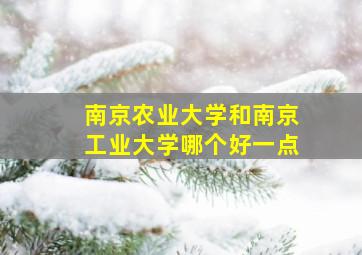 南京农业大学和南京工业大学哪个好一点